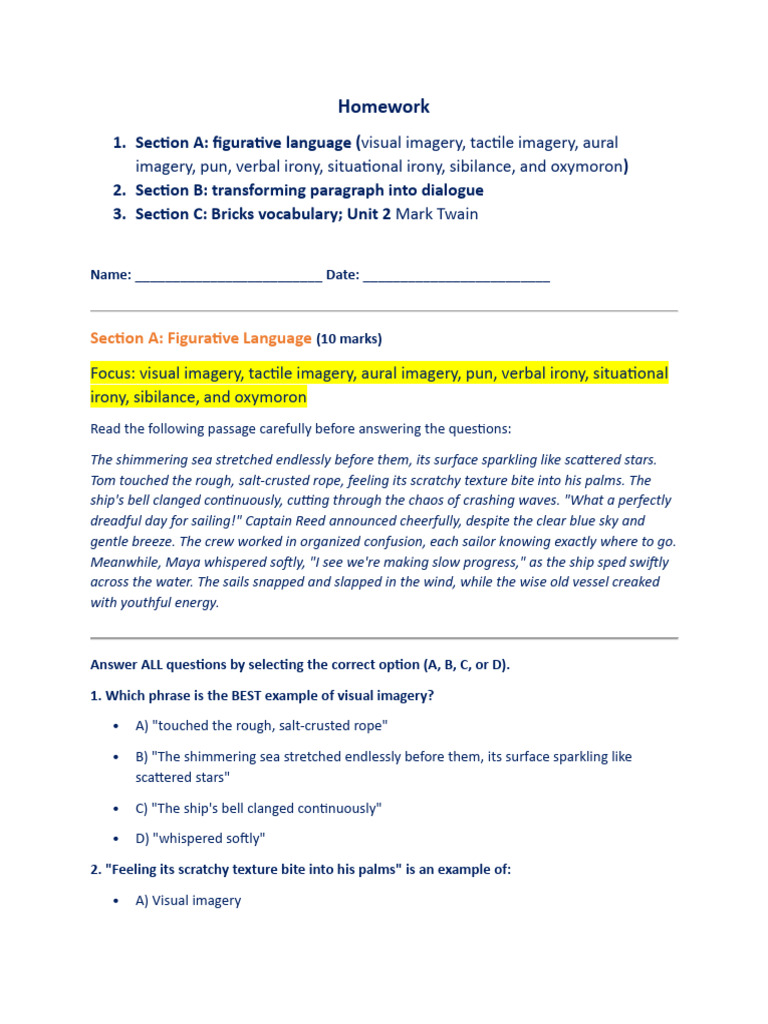 Homework

1. Section A: figurative language (visual imagery, tactile imagery, aural imagery, pun, verbal irony, situational irony, sibilance, and oxymoron)
2. Section B: transforming paragraph into dialogue
3. Section C: Bricks vocabulary; Unit 2 Mark Twain

Name: ____ Date: ____

Section A: Figurative Language (10 marks)

Focus: visual imagery, tactile imagery, aural imagery, pun, verbal irony, situational irony, sibilance, and oxymoron

Read the following passage carefully before answering the questions:

The shimmering sea stretched endlessly before them, its surface sparkling like scattered stars. Tom touched the rough, salt-crusted rope, feeling its scratchy texture bite into his palms. The ship's bell clanged continuously, cutting through the chaos of crashing waves. "What a perfectly dreadful day for sailing!" Captain Reed announced cheerfully, despite the clear blue sky and gentle breeze. The crew worked in organized confusion, each sailor knowing exactly where to go. Meanwhile, Maya whispered softly, "I see we're making slow progress," as the ship sped swiftly across the water. The sails snapped and slapped in the wind, while the wise old vessel creaked with youthful energy.

Answer ALL questions by selecting the correct option (A, B, C, or D).

1. Which phrase is the BEST example of visual imagery?

• A) "touched the rough, salt-crusted rope"

• B) "The shimmering sea stretched endlessly before them, its surface sparkling like scattered stars"

• C) "The ship's bell clanged continuously"

• D) "whispered softly"

2. "Feeling its scratchy texture bite into his palms" is an example of:

• A) Visual imagery